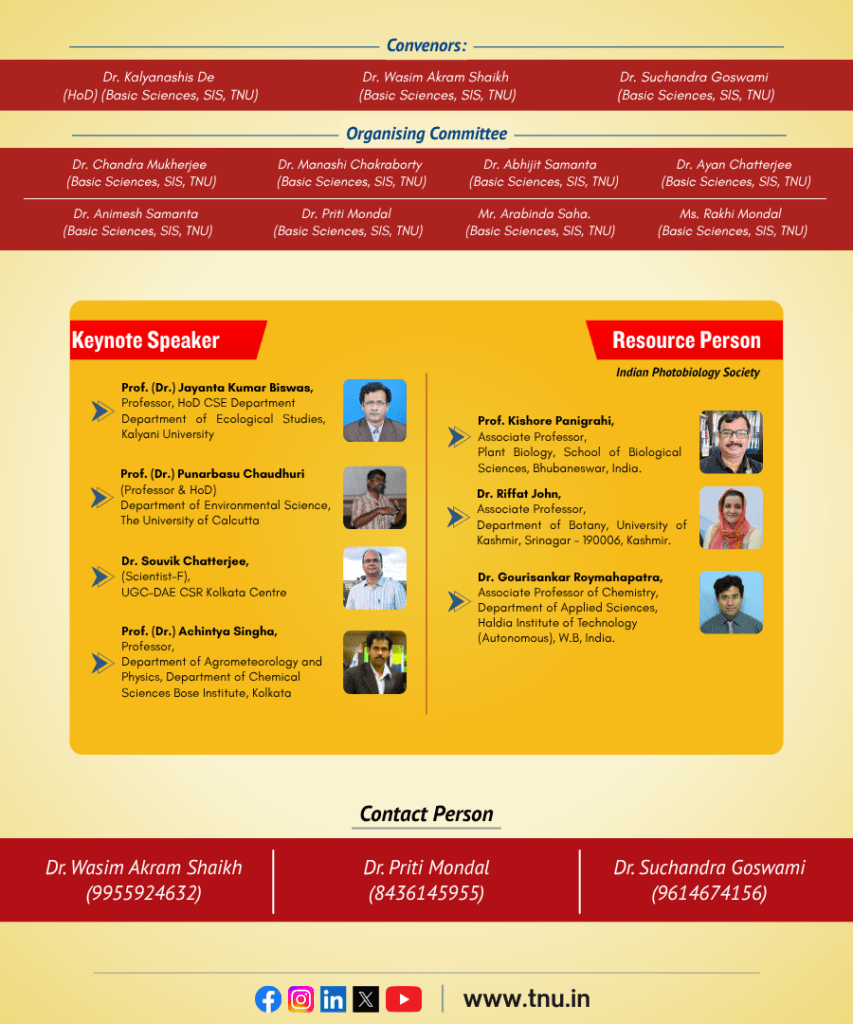 Convenors:

Dr. Kalyanashis De
(HoD) (Basic Sciences, SIS, TNU)

Dr. Wasim Akram Shaikh
(Basic Sciences, SIS, TNU)

Dr. Suchandra Goswami
(Basic Sciences, SIS, TNU)

Organising Committee

Dr. Chandra Mukherjee
(Basic Sciences, SIS, TNU)

Dr. Manashi Chakraborty
(Basic Sciences, SIS, TNU)

Dr. Abhijit Samanta
(Basic Sciences, SIS, TNU)

Dr. Ayan Chatterjee
(Basic Sciences, SIS, TNU)

Dr. Animesh Samanta
(Basic Sciences, SIS, TNU)

Dr. Priti Mondal
(Basic Sciences, SIS, TNU)

Mr. Arabinda Saha.
(Basic Sciences, SIS, TNU)

Ms. Rakhi Mondal
(Basic Sciences, SIS, TNU)

Keynote Speaker

Prof. (Dr.) Jayanta Kumar Biswas,
Professor, HoD CSE Department
Department of Ecological Studies, Kalyani University

Prof. (Dr.) Punarbasu Chaudhuri
(Professor & HoD)
Department of Environmental Science, The University of Calcutta

Dr. Souvik Chatterjee,
(Scientist-F),
UGC-DAE CSR Kolkata Centre

Prof. (Dr.) Achintya Singha,
Professor,
Department of Agrometeorology and Physics, Department of Chemical Sciences Bose Institute, Kolkata

Resource Person

Indian Photobiology Society

Prof. Kishore Panigrahi,
Associate Professor,
Plant Biology, School of Biological Sciences, Bhubaneswar, India.

Dr. Riffat John,
Associate Professor,
Department of Botany, University of Kashmir, Srinagar - 190006, Kashmir.

Dr. Gourisankar Roymahapatra,
Associate Professor of Chemistry,
Department of Applied Sciences,
Haldia Institute of Technology (Autonomous), W.B, India.

Contact Person

Dr. Wasim Akram Shaikh
(9955924632)

Dr. Priti Mondal
(8436145955)

Dr. Suchandra Goswami
(9614674156)

www.tnu.in